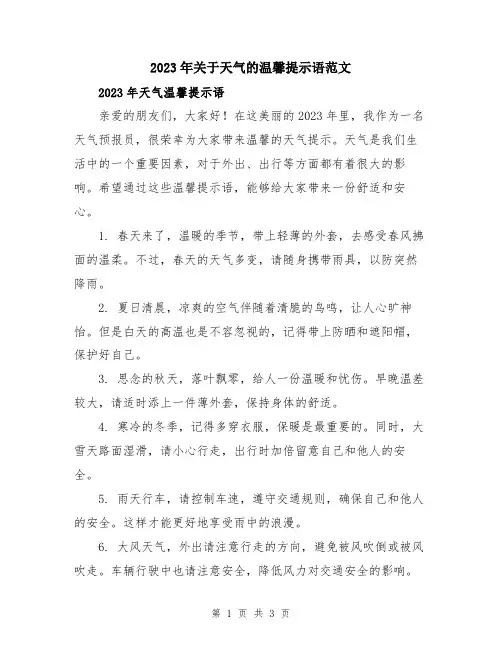 2023年关于天气的温馨提示语范文

2023年天气温馨提示语

亲爱的朋友们，大家好！在这美丽的2023年里，我作为一名天气预报员，很荣幸为大家带来温馨的天气提示。天气是我们生活中的一个重要因素，对于外出、出行等方面都有着很大的影响。希望通过这些温馨提示语，能够给大家带来一份舒适和安心。

1. 春天来了，温暖的季节，带上轻薄的外套，去感受春风拂面的温柔。不过，春天的天气多变，请随身携带雨具，以防突然降雨。

2. 夏日清晨，凉爽的空气伴随着清脆的鸟鸣，让人心旷神怡。但是白天的高温也是不容忽视的，记得带上防晒和遮阳帽，保护好自己。

3. 思念的秋天，落叶飘零，给人一份温暖和忧伤。早晚温差较大，请适时添上一件薄外套，保持身体的舒适。

4. 寒冷的冬季，记得多穿衣服，保暖是最重要的。同时，大雪天路面湿滑，请小心行走，出行时加倍留意自己和他人的安全。

5. 雨天行车，请控制车速，遵守交通规则，确保自己和他人的安全。这样才能更好地享受雨中的浪漫。

6. 大风天气，外出请注意行走的方向，避免被风吹倒或被风吹走。车辆行驶中也请注意安全，降低风力对交通安全的影响。

第 1 页 共 3 页